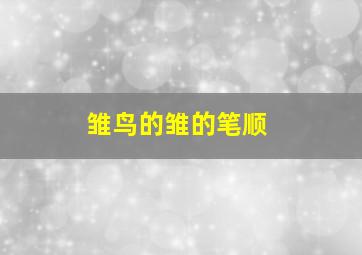 雏鸟的雏的笔顺